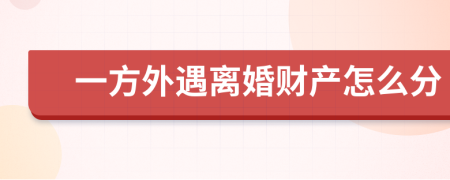 一方外遇离婚财产怎么分